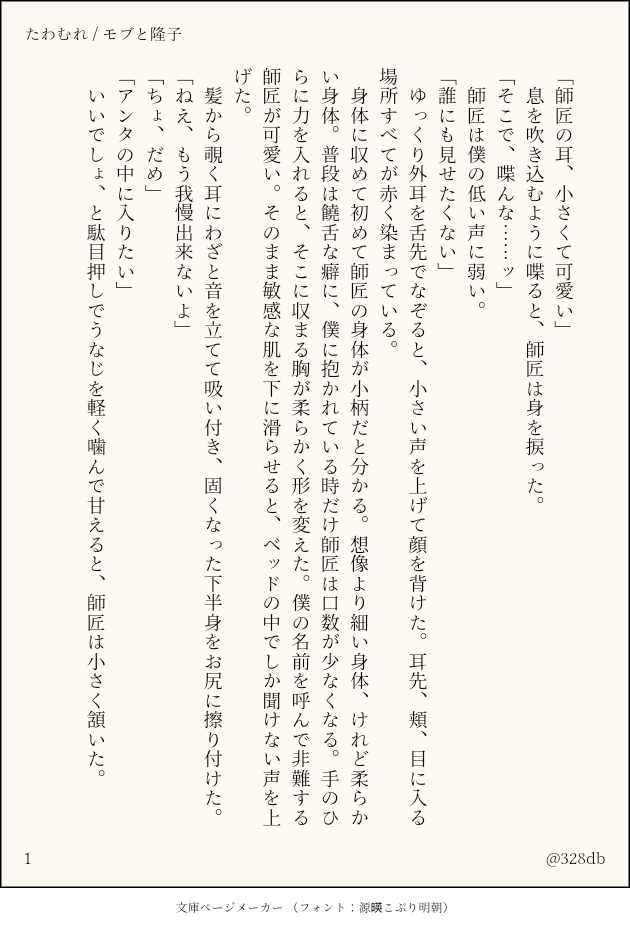 たわむれ / モブと隆子

「師匠の耳、小さくて可愛い」
息を吹き込むように喋ると、師匠は身を捩った。
「そこで、喋んな……ッ」
師匠は僕の低い声に弱い。
「誰にも見せたくない」
ゆっくり外耳を舌先でなぞると、小さい声を上げて顔を背けた。耳先、頬、目に入る場所すべてが赤く染まっている。
身体に収めて初めて師匠の身体が小柄だと分かる。想像より細い身体、けれど柔らかい身体。普段は饒舌な癖に、僕に抱かれている時だけ師匠は口数が少なくなる。手のひらに力を入れると、そこに収まる胸が柔らかく形を変えた。僕の名前を呼んで非難する師匠が可愛い。そのまま敏感な肌を下に滑らせると、ベッドの中でしか聞けない声を上げた。
髪から覗く耳にわざと音を立てて吸い付き、固くなった下半身をお尻に擦り付けた。
「ねえ、もう我慢出来ないよ」
「ちょ、だめ」
「アンタの中に入りたい」
いいでしょ、と駄目押しでうなじを軽く噛んで甘えると、師匠は小さく頷いた。

1
@328db

文庫ページメーカー（フォント：源暎こぶり明朝）